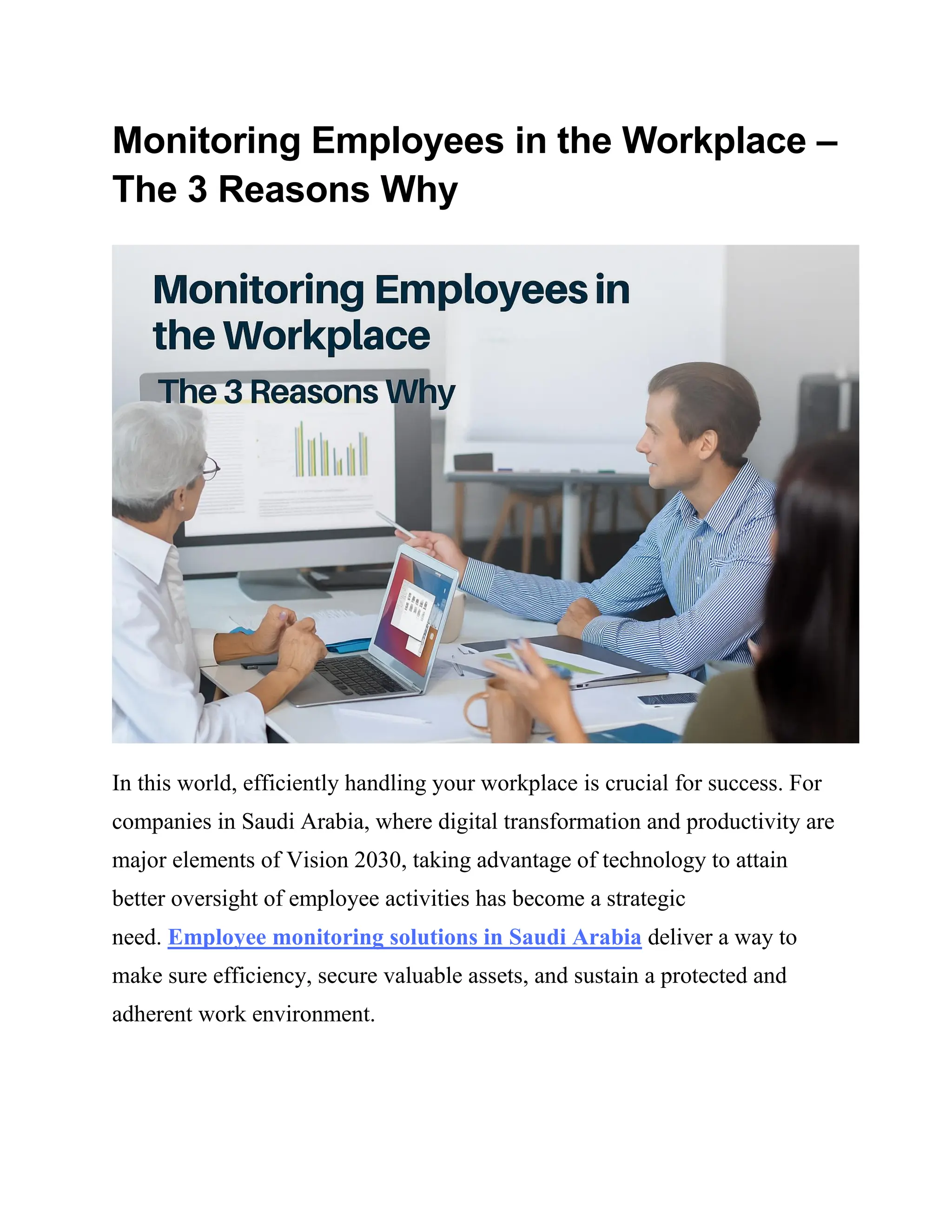 Monitoring Employees in the Workplace – The 3 Reasons Why

Monitoring Employees in the Workplace

The 3 Reasons Why

In this world, efficiently handling your workplace is crucial for success. For companies in Saudi Arabia, where digital transformation and productivity are major elements of Vision 2030, taking advantage of technology to attain better oversight of employee activities has become a strategic need. Employee monitoring solutions in Saudi Arabia deliver a way to make sure efficiency, secure valuable assets, and sustain a protected and adherent work environment.